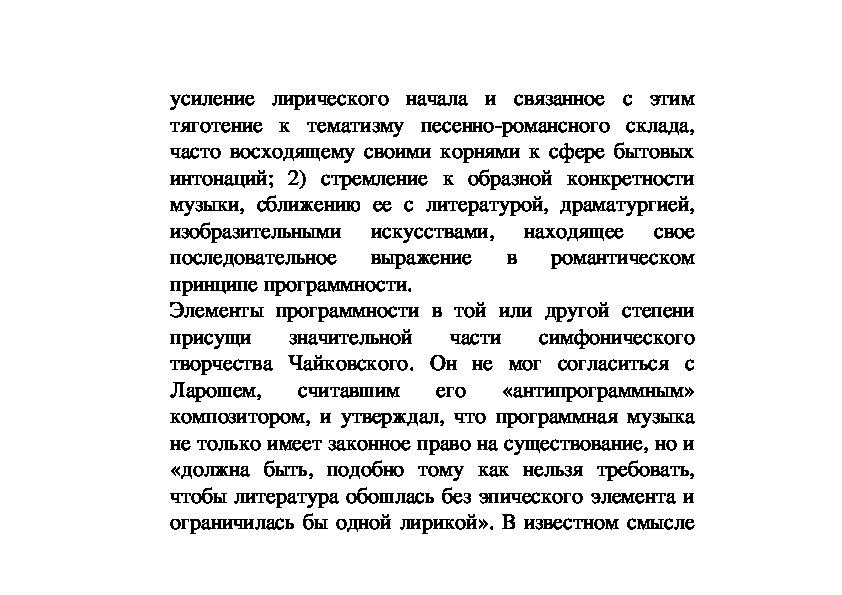 усиление лирического начала и связанное с этим тяготение к тематизму песенно-романсного склада, часто восходящему своими корнями к сфере бытовых интонаций; 2) стремление к образной конкретности музыки, сближению ее с литературой, драматургией, изобразительными искусствами, находящее свое последовательное выражение в романтическом принципе программности.
Элементы программности в той или другой степени присущи значительной части симфонического творчества Чайковского. Он не мог согласиться с Ларошем, считавшим его «антипрограммным» композитором, и утверждал, что программная музыка не только имеет законное право на существование, но и «должна быть, подобно тому как нельзя требовать, чтобы литература обошлась без эпического элемента и ограничилась бы одной лирикой». В известном смысле